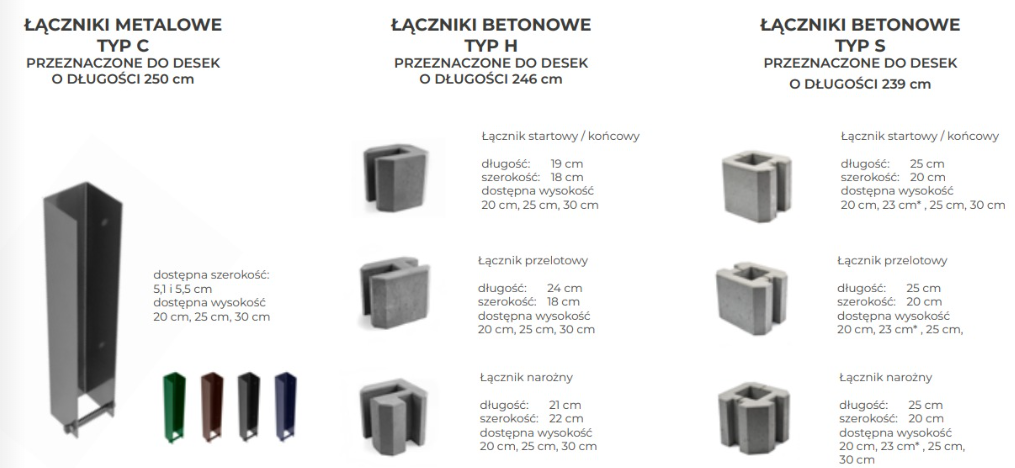 ŁĄCZNIKI METALOWE
TYP C
PRZEZNACZONE DO DESEK
O DŁUGOŚCI 250 cm

dostępna szerokość:
5,1 i 5,5 cm
dostępna wysokość
20 cm, 25 cm, 30 cm

ŁĄCZNIKI BETONOWE
TYP H
PRZEZNACZONE DO DESEK
O DŁUGOŚCI 246 cm

Łącznik startowy / końcowy

długość: 19 cm
szerokość: 18 cm
dostępna wysokość
20 cm, 25 cm, 30 cm

Łącznik przelotowy

długość: 24 cm
szerokość: 18 cm
dostępna wysokość
20 cm, 25 cm, 30 cm

Łącznik narożny

długość: 21 cm
szerokość: 22 cm
dostępna wysokość
20 cm, 25 cm, 30 cm

ŁĄCZNIKI BETONOWE
TYP S
PRZEZNACZONE DO DESEK
O DŁUGOŚCI 239 cm

Łącznik startowy / końcowy

długość: 25 cm
szerokość: 20 cm
dostępna wysokość
20 cm, 23 cm* , 25 cm, 30 cm

Łącznik przelotowy

długość: 25 cm
szerokość: 20 cm
dostępna wysokość
20 cm, 23 cm* , 25 cm,

Łącznik narożny

długość: 25 cm
szerokość: 20 cm
dostępna wysokość
20 cm, 23 cm* , 25 cm,
30 cm